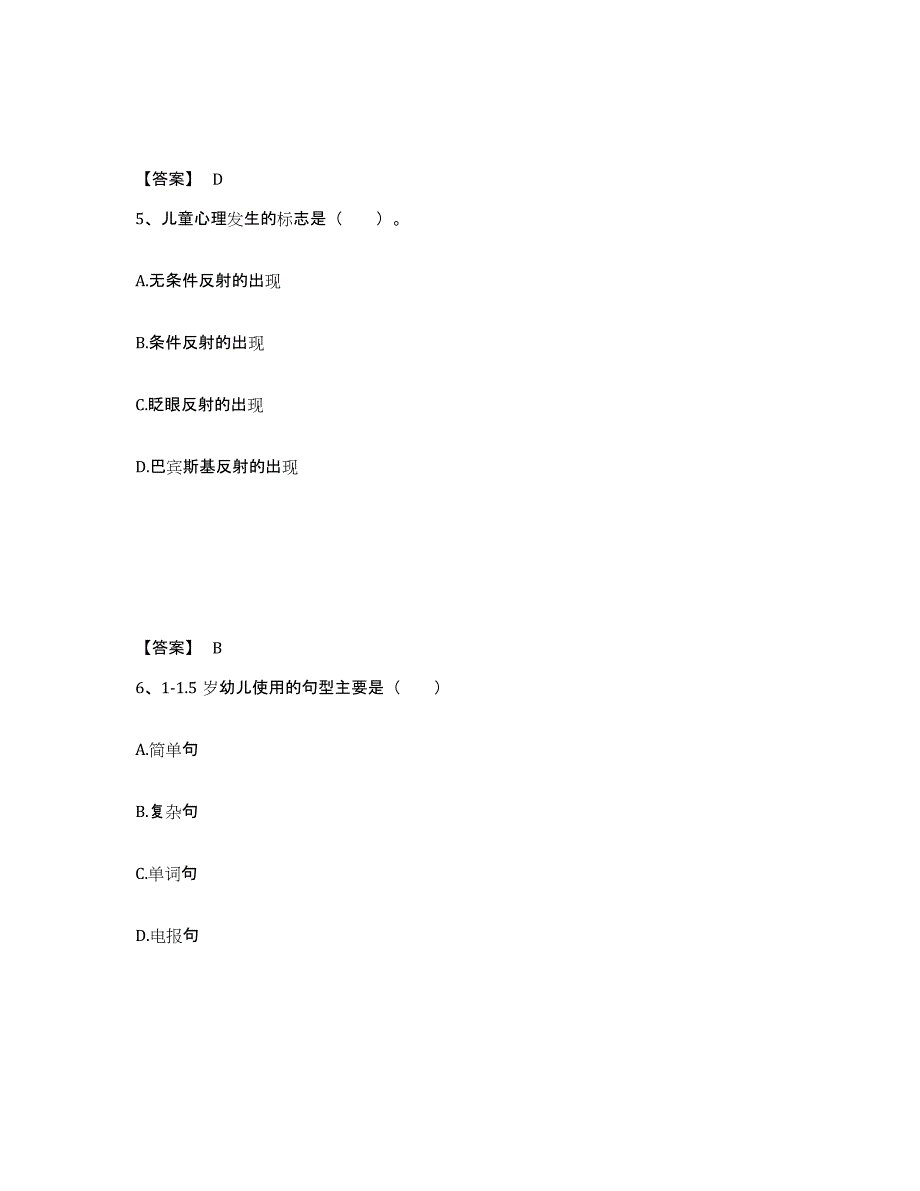 【答案】 D

5、儿童心理发生的标志是（　　）。

A.无条件反射的出现

B.条件反射的出现

C.眨眼反射的出现

D.巴宾斯基反射的出现

【答案】 B

6、1-1.5 岁幼儿使用的句型主要是（　　）

A.简单句

B.复杂句

C.单词句

D.电报句